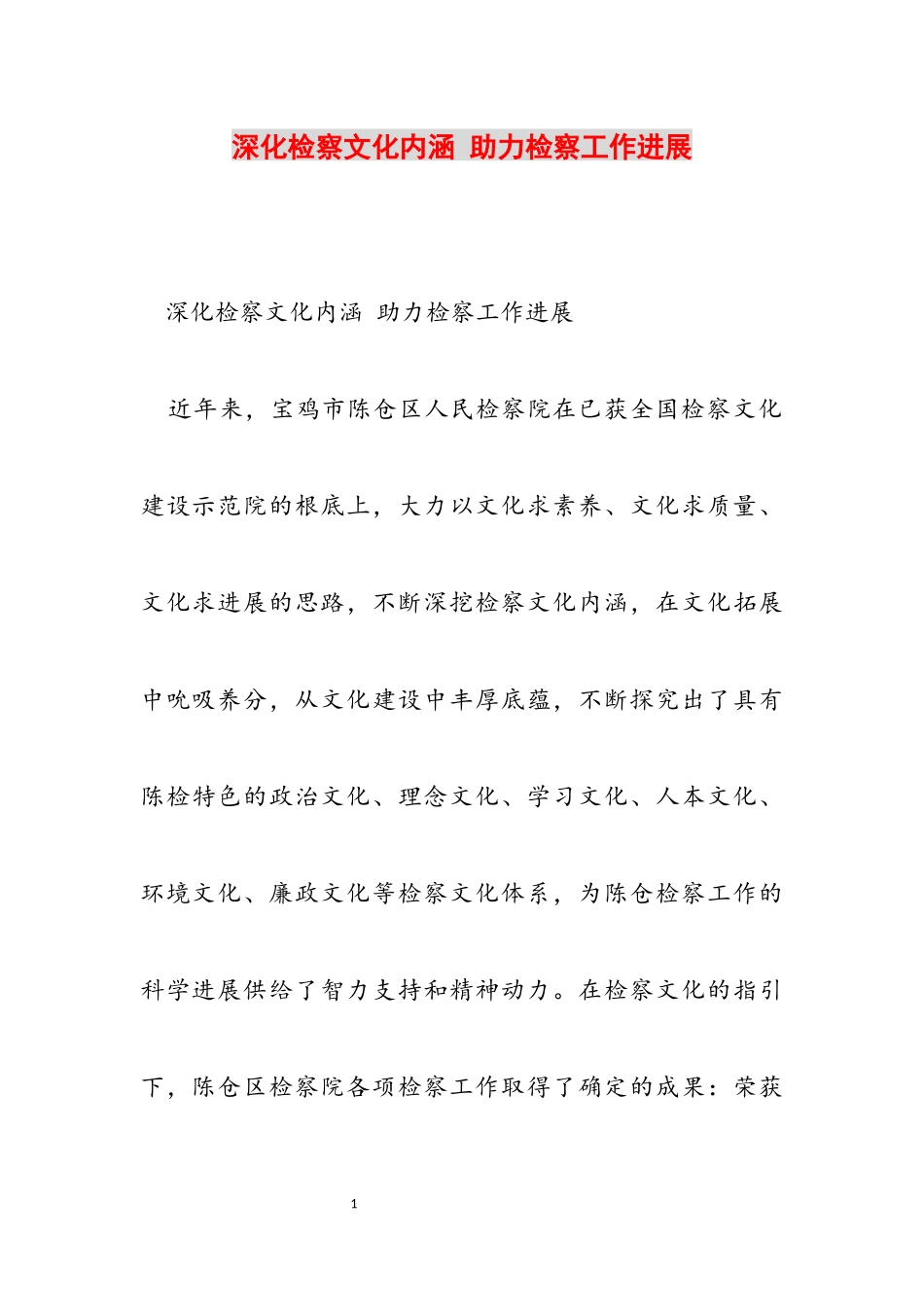 深化检察文化内涵 助力检察工作进展

深化检察文化内涵 助力检察工作进展

近年来，宝鸡市陈仓区人民检察院在已获全国检察文化建设示范院的根底上，大力以文化求素养、文化求质量、文化求进展的思路，不断深挖检察文化内涵，在文化拓展中吮吸养分，从文化建设中丰厚底蕴，不断探究出了具有陈检特色的政治文化、理念文化、学习文化、人本文化、环境文化、廉政文化等检察文化体系，为陈仓检察工作的科学进展供给了智力支持和精神动力。在检察文化的指引下，陈仓区检察院各项检察工作取得了确定的成果：荣获

1